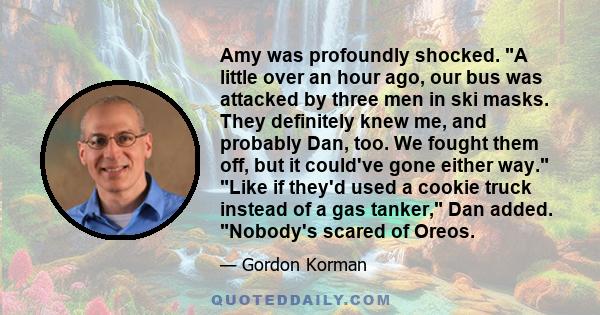 Amy was profoundly shocked. "A little over an hour ago, our bus was attacked by three men in ski masks. They definitely knew me, and probably Dan, too. We fought them off, but it could've gone either way." "Like if they'd used a cookie truck instead of a gas tanker," Dan added. "Nobody's scared of Oreos.

— Gordon Korman

QUOTEDDAILY.COM